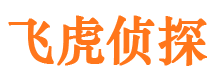 飞虎侦探